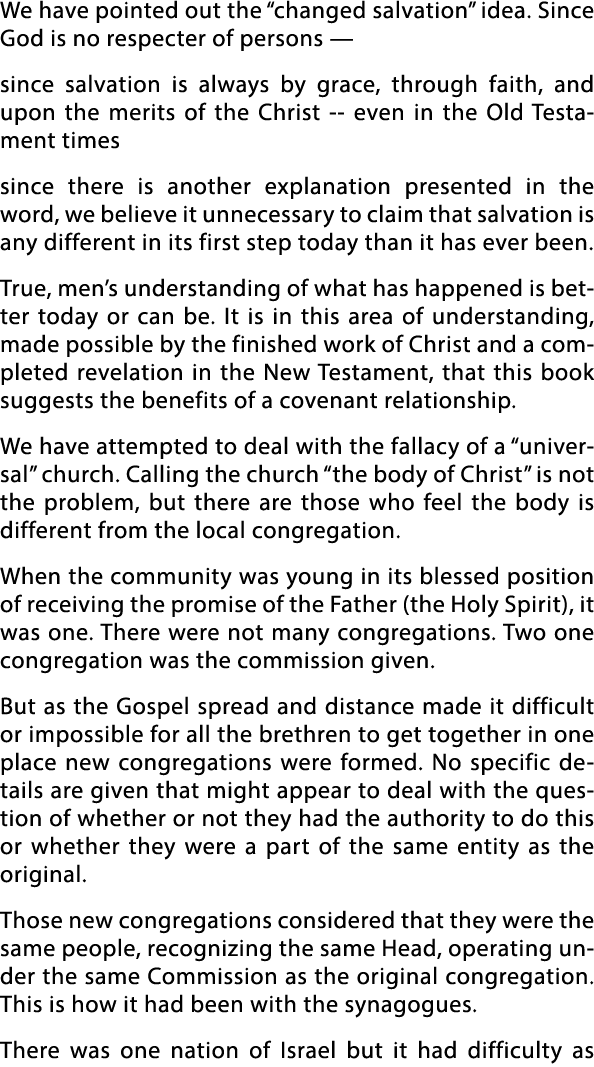 We have pointed out the “changed salvation” idea. Since God is no respecter of persons —

since salvation is always by grace, through faith, and upon the merits of the Christ -- even in the Old Testament times

since there is another explanation presented in the word, we believe it unnecessary to claim that salvation is any different in its first step today than it has ever been.

True, men’s understanding of what has happened is better today or can be. It is in this area of understanding, made possible by the finished work of Christ and a completed revelation in the New Testament, that this book suggests the benefits of a covenant relationship.

We have attempted to deal with the fallacy of a “universal” church. Calling the church “the body of Christ” is not the problem, but there are those who feel the body is different from the local congregation.

When the community was young in its blessed position of receiving the promise of the Father (the Holy Spirit), it was one. There were not many congregations. Two one congregation was the commission given.

But as the Gospel spread and distance made it difficult or impossible for all the brethren to get together in one place new congregations were formed. No specific details are given that might appear to deal with the question of whether or not they had the authority to do this or whether they were a part of the same entity as the original.

Those new congregations considered that they were the same people, recognizing the same Head, operating under the same Commission as the original congregation. This is how it had been with the synagogues.

There was one nation of Israel but it had difficulty as